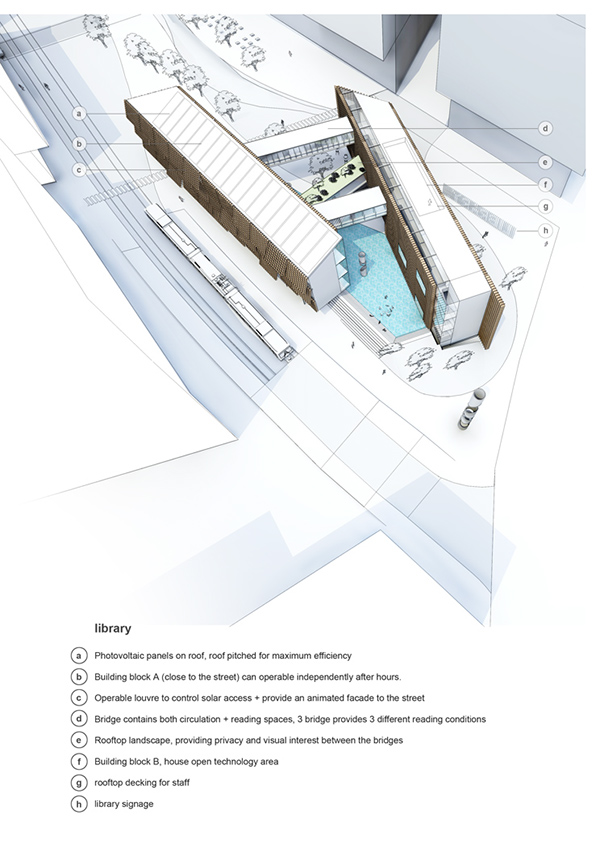 a

b

c

d

e

f

g

h

library

a Photovoltaic panels on roof, roof pitched for maximum efficiency

b Building block A (close to the street) can operable independently after hours.

c Operable louvre to control solar access + provide an animated facade to the street

d Bridge contains both circulation + reading spaces, 3 bridge provides 3 different reading conditions

e Rooftop landscape, providing privacy and visual interest between the bridges

f Building block B, house open technology area

g rooftop decking for staff

h library signage